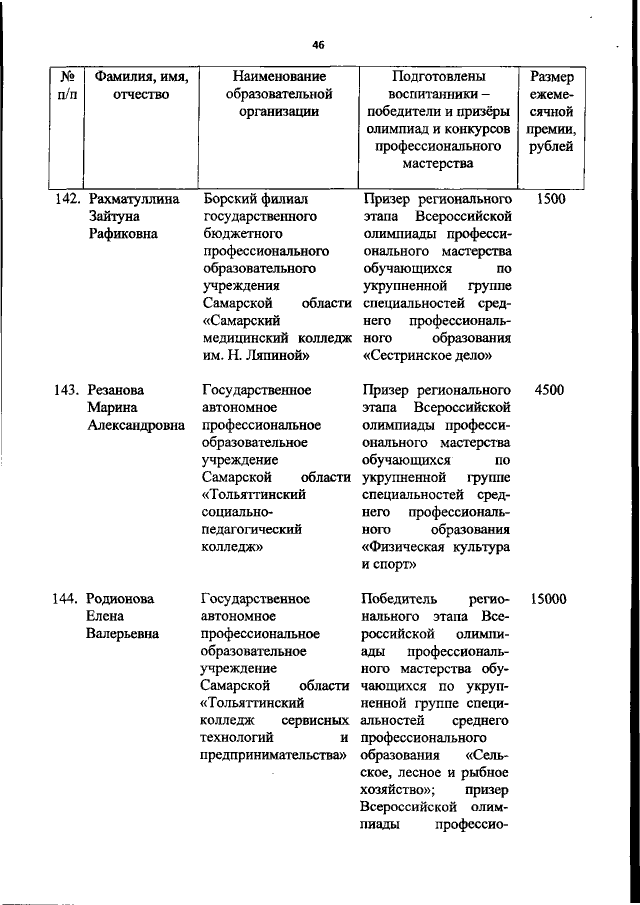 46

| № п/п | Фамилия, имя, отчество | Наименование образовательной организации | Подготовлены воспитанники – победители и призёры олимпиад и конкурсов профессионального мастерства | Размер ежемесячной премии, рублей |
|---|---|---|---|---|
| 142. | Рахматуллина Зайтуна Рафиковна | Борский филиал государственного бюджетного профессионального образовательного учреждения Самарской области «Самарский медицинский колледж им. Н. Ляпиной» | Призер регионального этапа Всероссийской олимпиады профессионального мастерства обучающихся по укрупненной группе специальностей среднего профессионального образования «Сестринское дело» | 1500 |
| 143. | Резанова Марина Александровна | Государственное автономное профессиональное образовательное учреждение Самарской области «Тольяттинский социально-педагогический колледж» | Призер регионального этапа Всероссийской олимпиады профессионального мастерства обучающихся по укрупненной группе специальностей среднего профессионального образования «Физическая культура и спорт» | 4500 |
| 144. | Родионова Елена Валерьевна | Государственное автономное профессиональное образовательное учреждение Самарской области «Тольяттинский колледж сервисных технологий и предпринимательства» | Победитель регионального этапа Всероссийской олимпиады профессионального мастерства обучающихся по укрупненной группе специальностей среднего профессионального образования «Сельское, лесное и рыбное хозяйство»; призер Всероссийской олимпиады профессио- | 15000 |